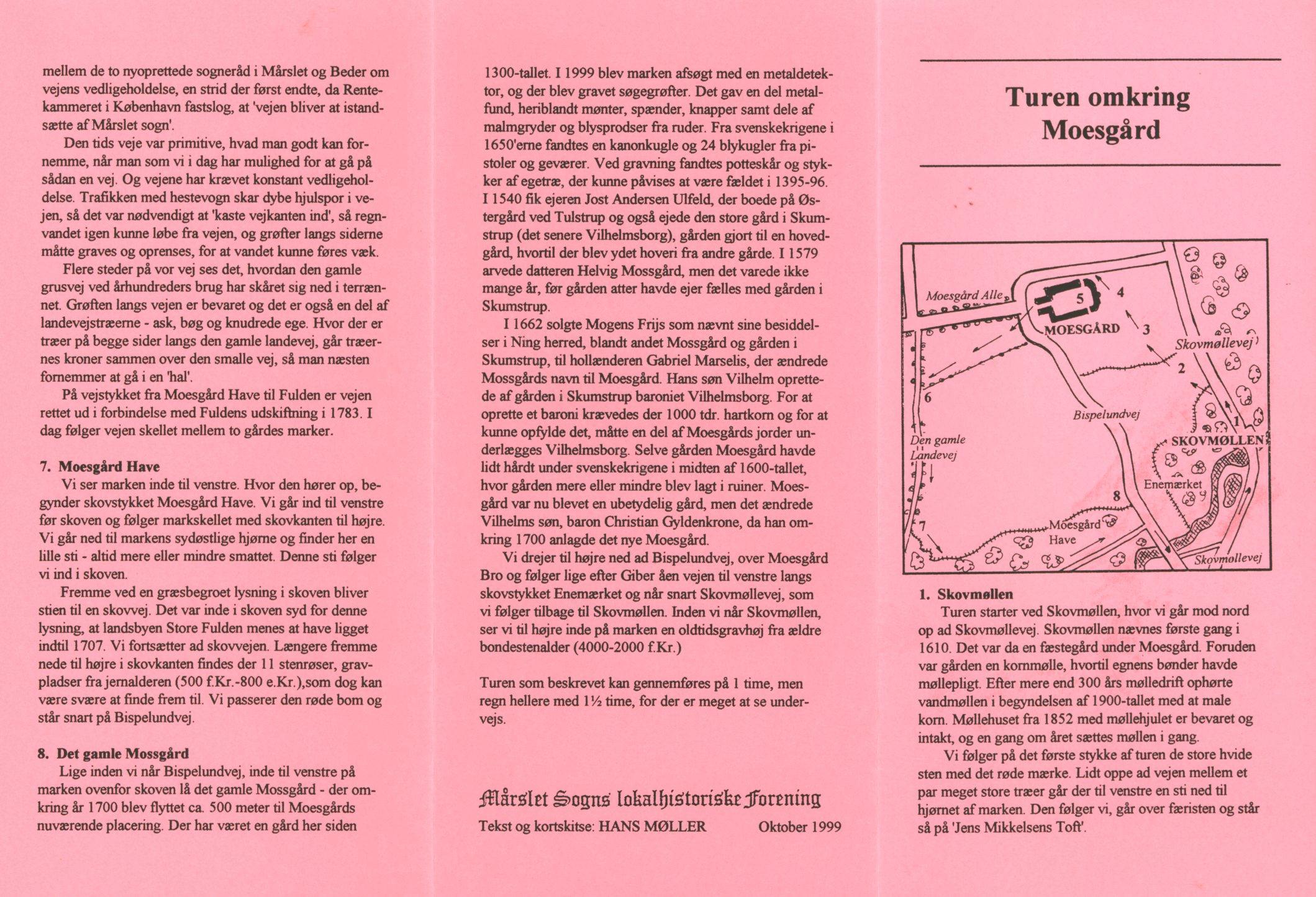 mellem de to nyoprettede sogneråd i Mårslet og Beder om vejens vedligeholdelse, en strid der først endte, da Rentekammeret i København fastslog, at 'vejen bliver at istandsætte af Mårslet sogn'.

Den tids veje var primitive, hvad man godt kan fornemme, når man som vi i dag har mulighed for at gå på sådan en vej. Og vejene har krævet konstant vedligeholdelse. Trafikken med hestevogn skar dybe hjulspor i vejen, så det var nødvendigt at 'kaste vejkanten ind', så regnvandet igen kunne løbe fra vejen, og grøfter langs siderne måtte graves og oprenses, for at vandet kunne føres væk.

Flere steder på vor vej ses det, hvordan den gamle grusvej ved århundreders brug har skåret sig ned i terrænnet. Grøften langs vejen er bevaret og det er også en del af landevejstræerne - ask, bøg og knudrede ege. Hvor der er træer på begge sider langs den gamle landevej, går træernes kroner sammen over den smalle vej, så man næsten fornemmer at gå i en 'hal'.

På vejstykket fra Moesgård Have til Fulden er vejen rettet ud i forbindelse med Fuldens udskiftning i 1783. I dag følger vejen skellet mellem to gårdes marker.

7. Moesgård Have
Vi ser marken inde til venstre. Hvor den hører op, begynder skovstykket Moesgård Have. Vi går ind til venstre før skoven og følger markskellet med skovkanten til højre. Vi går ned til markens sydøstlige hjørne og finder her en lille sti - altid mere eller mindre smattet. Denne sti følger vi ind i skoven.

Fremme ved en græsbegroet lysning i skoven bliver stien til en skovvej. Det var inde i skoven syd for denne lysning, at landsbyen Store Fulden menes at have ligget indtil 1707. Vi fortsætter ad skovvejen. Længere fremme nede til højre i skovkanten findes der 11 stenrøser, gravpladser fra jernalderen (500 f.Kr.-800 e.Kr.),som dog kan være svære at finde frem til. Vi passerer den røde bom og står snart på Bispelundvej.

8. Det gamle Mossgård
Lige inden vi når Bispelundvej, inde til venstre på marken ovenfor skoven lå det gamle Mossgård - der omkring år 1700 blev flyttet ca. 500 meter til Moesgårds nuværende placering. Der har været en gård her siden

1300-tallet. I 1999 blev marken afsøgt med en metaldetektor, og der blev gravet søgegrøfter. Det gav en del metalfund, heriblandt mønter, spænder, knapper samt dele af malmgryder og blysprodser fra ruder. Fra svenskekrigene i 1650'erne fandtes en kanonkugle og 24 blykugler fra pistoler og geværer. Ved gravning fandtes potteskår og stykker af egetræ, der kunne påvises at være fældet i 1395-96. I 1540 fik ejeren Jost Andersen Ulfeld, der boede på Østergård ved Tulstrup og også ejede den store gård i Skumstrup (det senere Vilhelmsborg), gården gjort til en hovedgård, hvortil der blev ydet hoveri fra andre gårde. I 1579 arvede datteren Helvig Mossgård, men det varede ikke mange år, før gården atter havde ejer fælles med gården i Skumstrup.

I 1662 solgte Mogens Frijs som nævnt sine besiddelser i Ning herred, blandt andet Mossgård og gården i Skumstrup, til hollænderen Gabriel Marselis, der ændrede Mossgårds navn til Moesgård. Hans søn Vilhelm oprettede af gården i Skumstrup baroniet Vilhelmsborg. For at oprette et baroni krævedes der 1000 tdr. hartkorn og for at kunne opfylde det, måtte en del af Moesgårds jorder underlægges Vilhelmsborg. Selve gården Moesgård havde lidt hårdt under svenskekrigene i midten af 1600-tallet, hvor gården mere eller mindre blev lagt i ruiner. Moesgård var nu blevet en ubetydelig gård, men det ændrede Vilhelms søn, baron Christian Gyldenkrone, da han omkring 1700 anlagde det nye Moesgård.

Vi drejer til højre ned ad Bispelundvej, over Moesgård Bro og følger lige efter Giber åen vejen til venstre langs skovstykket Enemærket og når snart Skovmøllevej, som vi følger tilbage til Skovmøllen. Inden vi når Skovmøllen, ser vi til højre inde på marken en oldtidsgravhøj fra ældre bondestenalder (4000-2000 f.Kr.)

Turen som beskrevet kan gennemføres på 1 time, men regn hellere med 1½ time, for der er meget at se undervejs.

Mårslet Sogns lokalhistoriske Forening
Tekst og kortskitse: HANS MØLLER Oktober 1999

Turen omkring Moesgård

Moesgård Alle
5
4
MOESGÅRD
3
Skovmøllevej
2
6
Bispelundvej
1
Den gamle Landevej
SKOVMØLLEN
Enemærket
8
7
Moesgård Have
Skovmøllevej

1. Skovmøllen
Turen starter ved Skovmøllen, hvor vi går mod nord op ad Skovmøllevej. Skovmøllen nævnes første gang i 1610. Det var da en fæstegård under Moesgård. Foruden var gården en kornmølle, hvortil egnens bønder havde møllepligt. Efter mere end 300 års mølledrift ophørte vandmøllen i begyndelsen af 1900-tallet med at male korn. Møllehuset fra 1852 med møllehjulet er bevaret og intakt, og en gang om året sættes møllen i gang.

Vi følger på det første stykke af turen de store hvide sten med det røde mærke. Lidt oppe ad vejen mellem et par meget store træer går der til venstre en sti ned til hjørnet af marken. Den følger vi, går over færisten og står så på 'Jens Mikkelsens Toft'.